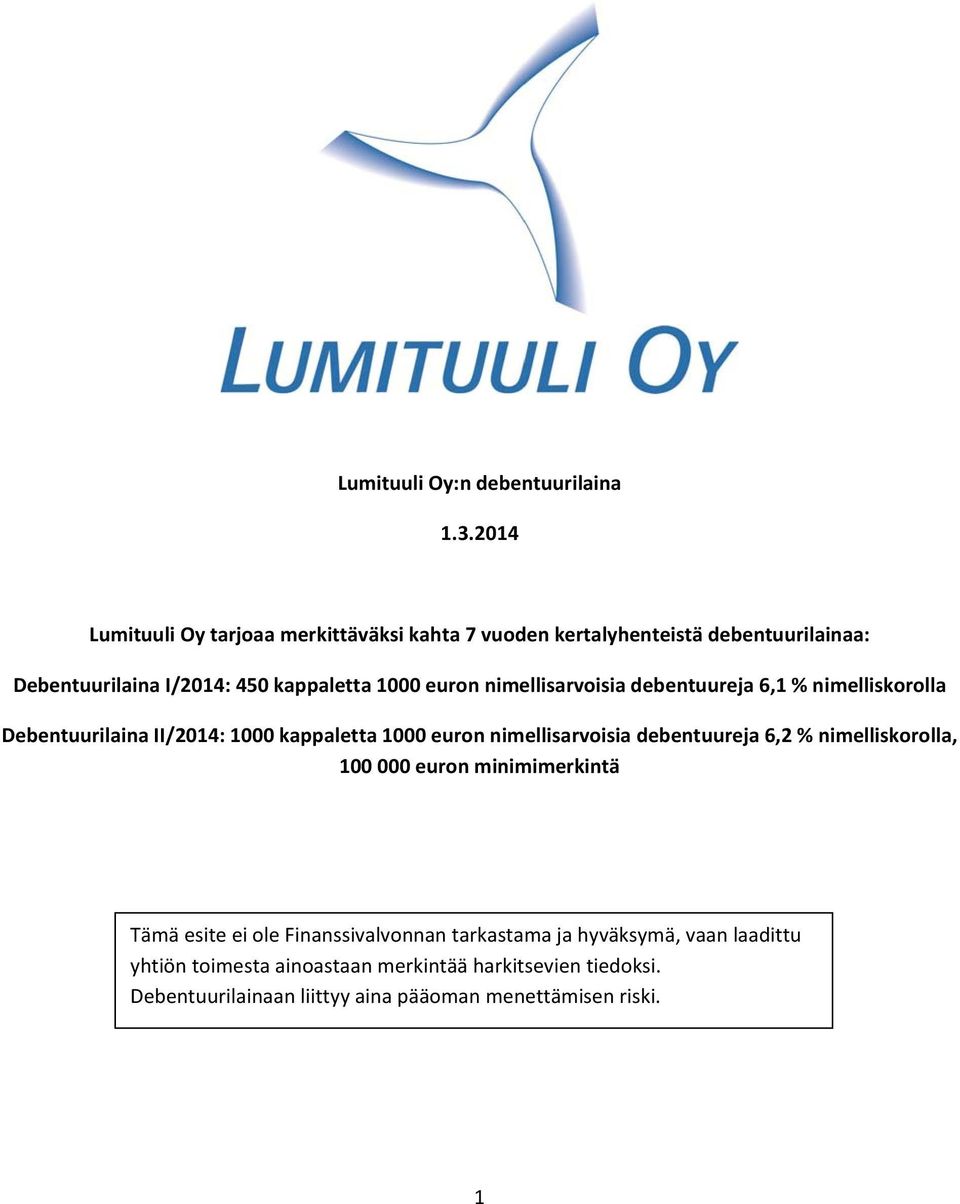 LUMITUULI OY

Lumituuli Oy:n debentuurilaina

1.3.2014

Lumituuli Oy tarjoaa merkittäväksi kahta 7 vuoden kertalyhenteistä debentuurilainaa:

Debentuurilaina I/2014: 450 kappaletta 1000 euron nimellisarvoisia debentuureja 6,1 % nimelliskorolla

Debentuurilaina II/2014: 1000 kappaletta 1000 euron nimellisarvoisia debentuureja 6,2 % nimelliskorolla, 100 000 euron minimimerkintä

Tämä esite ei ole Finanssivalvonnan tarkastama ja hyväksymä, vaan laadittu yhtiön toimesta ainoastaan merkintää harkitsevien tiedoksi. Debentuurilainaan liittyy aina pääoman menettämisen riski.

1